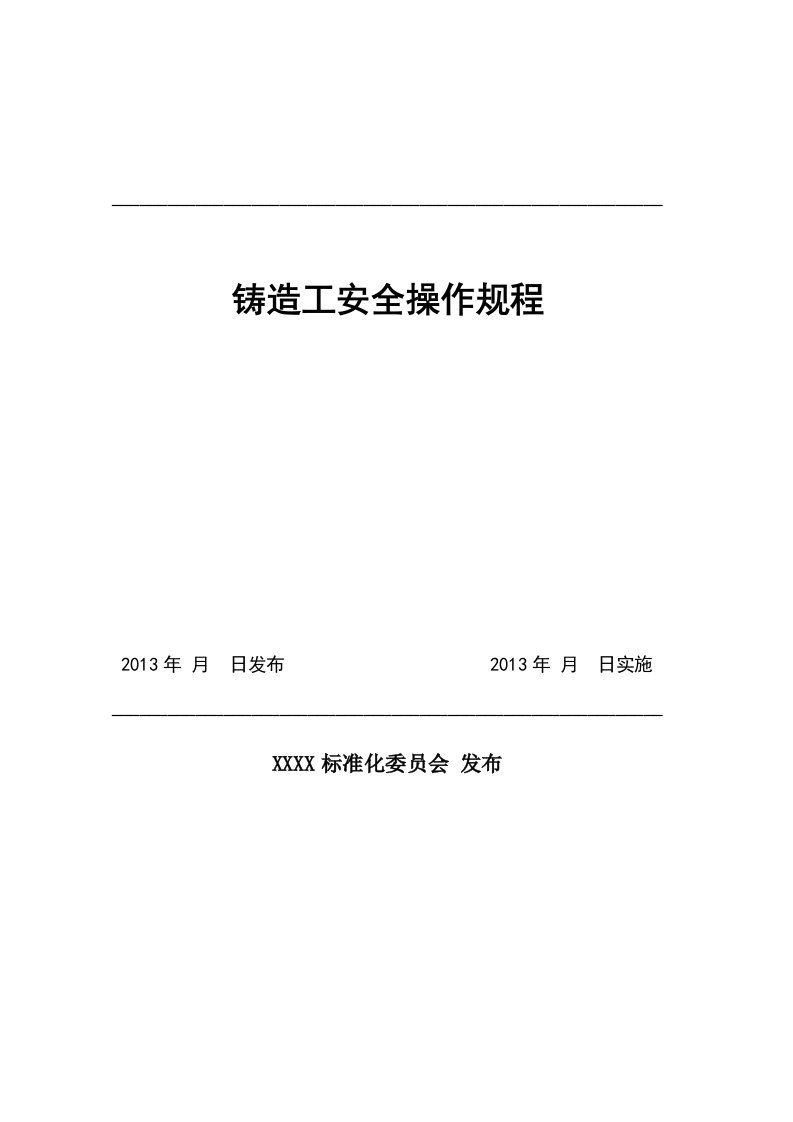 铸造工安全操作规程

2013 年 月 日发布

2013 年 月 日实施

XXXX 标准化委员会 发布